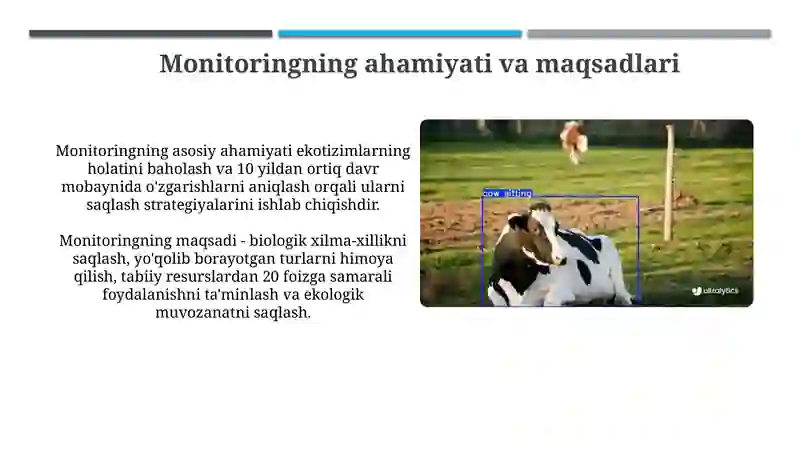 Monitoringning ahamiyati va maqsadlari

Monitoringning asosiy ahamiyati ekotizimlarning holatini baholash va 10 yildan ortiq davr mobaynida o'zgarishlarni aniqlash orqali ularni saqlash strategiyalarini ishlab chiqishdir.

Monitoringning maqsadi - biologik xilma-xillikni saqlash, yo'qolib borayotgan turlarni himoya qilish, tabiiy resurslardan 20 foizga samarali foydalanishni ta'minlash va ekologik muvozanatni saqlash.

cow sitting

ultralytics